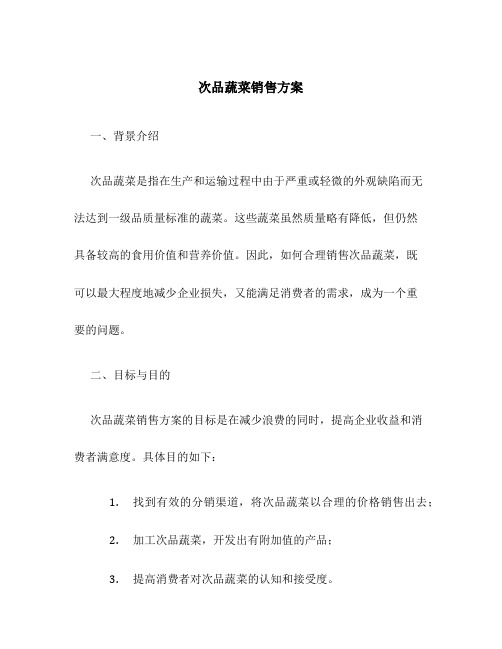 次品蔬菜销售方案

一、背景介绍

次品蔬菜是指在生产和运输过程中由于严重或轻微的外观缺陷而无法达到一级品质量标准的蔬菜。这些蔬菜虽然质量略有降低，但仍然具备较高的食用价值和营养价值。因此，如何合理销售次品蔬菜，既可以最大程度地减少企业损失，又能满足消费者的需求，成为一个重要的问题。

二、目标与目的

次品蔬菜销售方案的目标是在减少浪费的同时，提高企业收益和消费者满意度。具体目的如下：

1. 找到有效的分销渠道，将次品蔬菜以合理的价格销售出去；

2. 加工次品蔬菜，开发出有附加值的产品；

3. 提高消费者对次品蔬菜的认知和接受度。